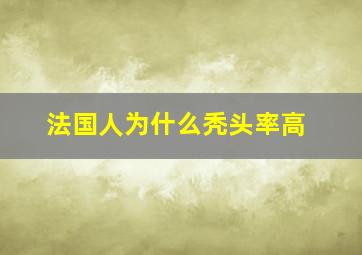 法国人为什么秃头率高